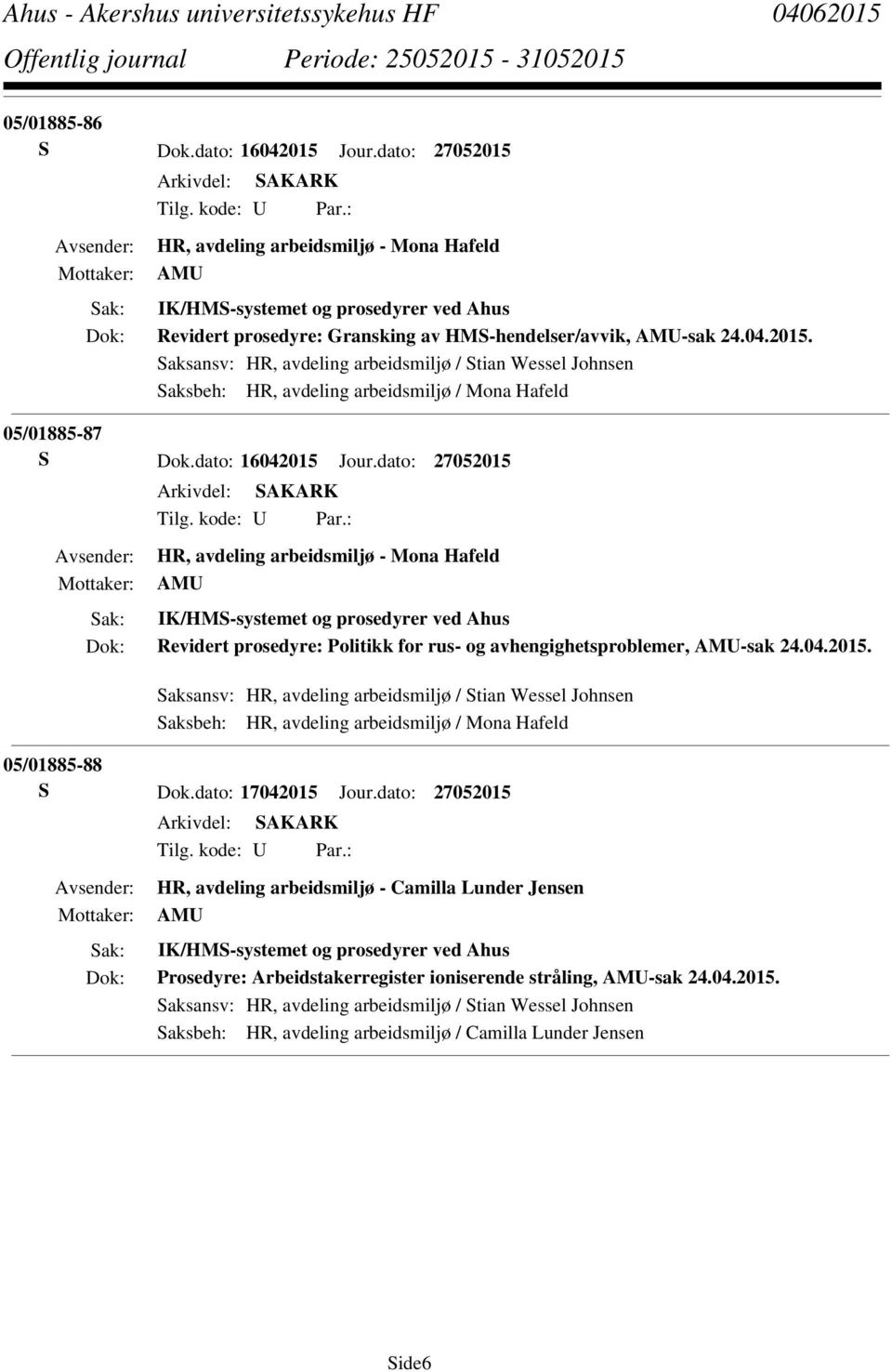 Ahus - Akershus universitetssykehus HF 04062015
Offentlig journal Periode: 25052015 - 31052015

05/01885-86
S Dok.dato: 16042015 Jour.dato: 27052015
Arkivdel: SAKARK
Tilg. kode: U Par.:
Avsender: HR, avdeling arbeidsmiljø - Mona Hafeld
Mottaker: AMU
Sak: IK/HMS-systemet og prosedyrer ved Ahus
Dok: Revidert prosedyre: Gransking av HMS-hendelser/avvik, AMU-sak 24.04.2015.
Saksansv: HR, avdeling arbeidsmiljø / Stian Wessel Johnsen
Saksbeh: HR, avdeling arbeidsmiljø / Mona Hafeld

05/01885-87
S Dok.dato: 16042015 Jour.dato: 27052015
Arkivdel: SAKARK
Tilg. kode: U Par.:
Avsender: HR, avdeling arbeidsmiljø - Mona Hafeld
Mottaker: AMU
Sak: IK/HMS-systemet og prosedyrer ved Ahus
Dok: Revidert prosedyre: Politikk for rus- og avhengighetsproblemer, AMU-sak 24.04.2015.
Saksansv: HR, avdeling arbeidsmiljø / Stian Wessel Johnsen
Saksbeh: HR, avdeling arbeidsmiljø / Mona Hafeld

05/01885-88
S Dok.dato: 17042015 Jour.dato: 27052015
Arkivdel: SAKARK
Tilg. kode: U Par.:
Avsender: HR, avdeling arbeidsmiljø - Camilla Lunder Jensen
Mottaker: AMU
Sak: IK/HMS-systemet og prosedyrer ved Ahus
Dok: Prosedyre: Arbeidstakerregister ioniserende stråling, AMU-sak 24.04.2015.
Saksansv: HR, avdeling arbeidsmiljø / Stian Wessel Johnsen
Saksbeh: HR, avdeling arbeidsmiljø / Camilla Lunder Jensen

Side6